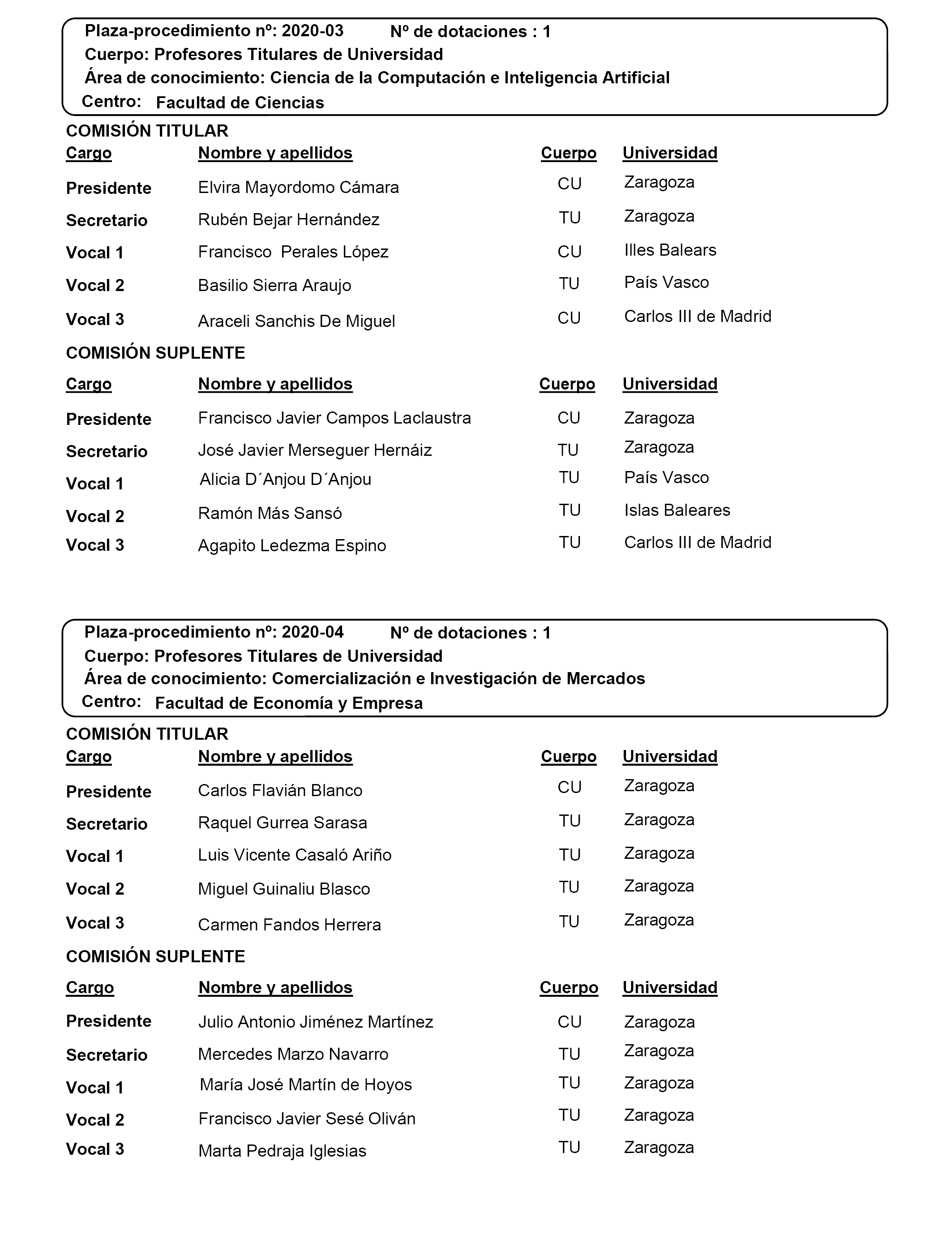 Plaza-procedimiento nº: 2020-03 Nº de dotaciones : 1
Cuerpo: Profesores Titulares de Universidad
Área de conocimiento: Ciencia de la Computación e Inteligencia Artificial
Centro: Facultad de Ciencias

COMISIÓN TITULAR

| Cargo | Nombre y apellidos | Cuerpo | Universidad |
|---|---|---|---|
| Presidente | Elvira Mayordomo Cámara | CU | Zaragoza |
| Secretario | Rubén Bejar Hernández | TU | Zaragoza |
| Vocal 1 | Francisco Perales López | CU | Illes Balears |
| Vocal 2 | Basilio Sierra Araujo | TU | País Vasco |
| Vocal 3 | Araceli Sanchis De Miguel | CU | Carlos III de Madrid |

COMISIÓN SUPLENTE

| Cargo | Nombre y apellidos | Cuerpo | Universidad |
|---|---|---|---|
| Presidente | Francisco Javier Campos Laclaustra | CU | Zaragoza |
| Secretario | José Javier Merseguer Hernáiz | TU | Zaragoza |
| Vocal 1 | Alicia D´Anjou D´Anjou | TU | País Vasco |
| Vocal 2 | Ramón Más Sansó | TU | Islas Baleares |
| Vocal 3 | Agapito Ledezma Espino | TU | Carlos III de Madrid |

Plaza-procedimiento nº: 2020-04 Nº de dotaciones : 1
Cuerpo: Profesores Titulares de Universidad
Área de conocimiento: Comercialización e Investigación de Mercados
Centro: Facultad de Economía y Empresa

COMISIÓN TITULAR

| Cargo | Nombre y apellidos | Cuerpo | Universidad |
|---|---|---|---|
| Presidente | Carlos Flavián Blanco | CU | Zaragoza |
| Secretario | Raquel Gurrea Sarasa | TU | Zaragoza |
| Vocal 1 | Luis Vicente Casaló Ariño | TU | Zaragoza |
| Vocal 2 | Miguel Guinaliu Blasco | TU | Zaragoza |
| Vocal 3 | Carmen Fandos Herrera | TU | Zaragoza |

COMISIÓN SUPLENTE

| Cargo | Nombre y apellidos | Cuerpo | Universidad |
|---|---|---|---|
| Presidente | Julio Antonio Jiménez Martínez | CU | Zaragoza |
| Secretario | Mercedes Marzo Navarro | TU | Zaragoza |
| Vocal 1 | María José Martín de Hoyos | TU | Zaragoza |
| Vocal 2 | Francisco Javier Sesé Oliván | TU | Zaragoza |
| Vocal 3 | Marta Pedraja Iglesias | TU | Zaragoza |